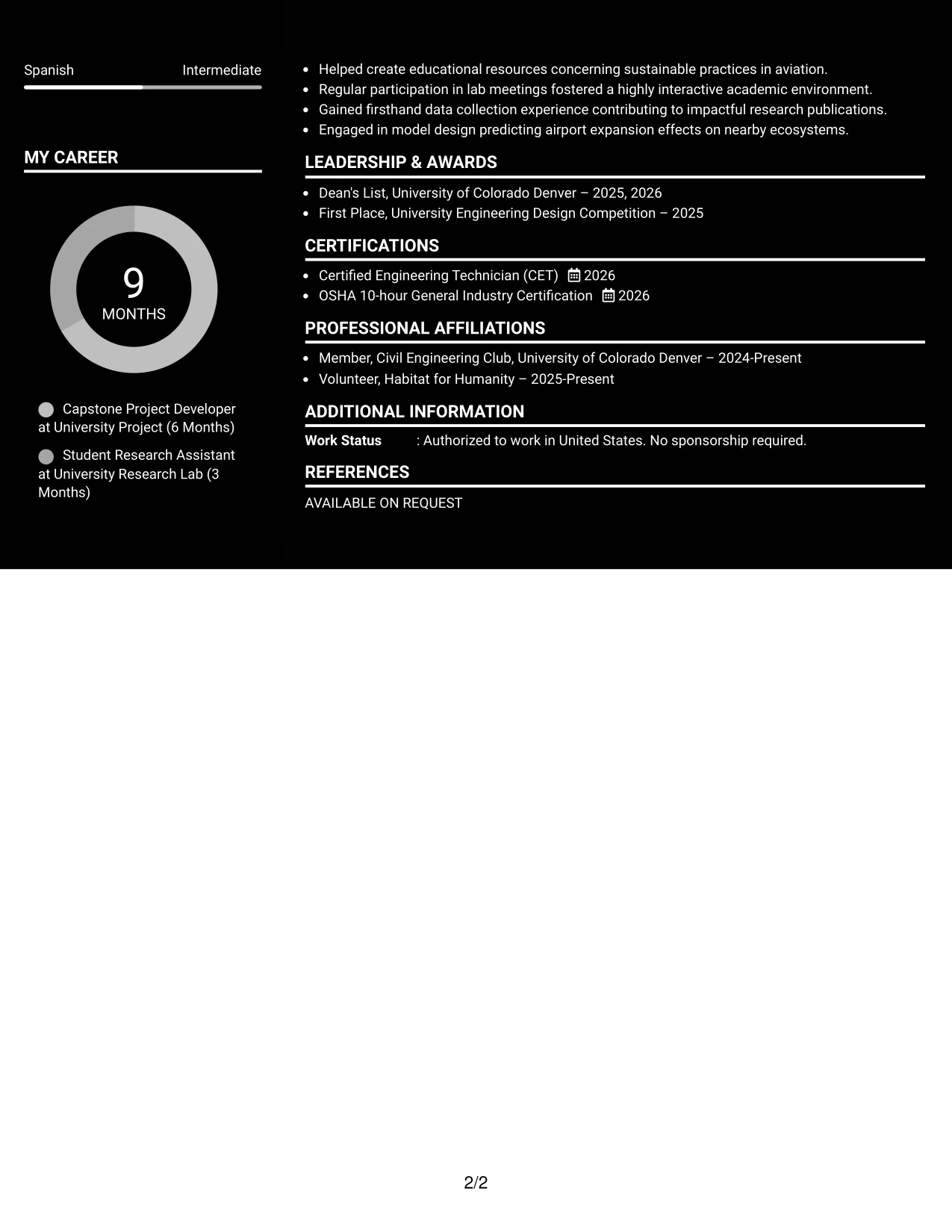 Spanish Intermediate

MY CAREER

9
MONTHS

Capstone Project Developer at University Project (6 Months)

Student Research Assistant at University Research Lab (3 Months)

• Helped create educational resources concerning sustainable practices in aviation.
• Regular participation in lab meetings fostered a highly interactive academic environment.
• Gained firsthand data collection experience contributing to impactful research publications.
• Engaged in model design predicting airport expansion effects on nearby ecosystems.

LEADERSHIP & AWARDS

• Dean's List, University of Colorado Denver – 2025, 2026
• First Place, University Engineering Design Competition – 2025

CERTIFICATIONS

• Certified Engineering Technician (CET) 2026
• OSHA 10-hour General Industry Certification 2026

PROFESSIONAL AFFILIATIONS

• Member, Civil Engineering Club, University of Colorado Denver – 2024-Present
• Volunteer, Habitat for Humanity – 2025-Present

ADDITIONAL INFORMATION

Work Status : Authorized to work in United States. No sponsorship required.

REFERENCES

AVAILABLE ON REQUEST

2/2